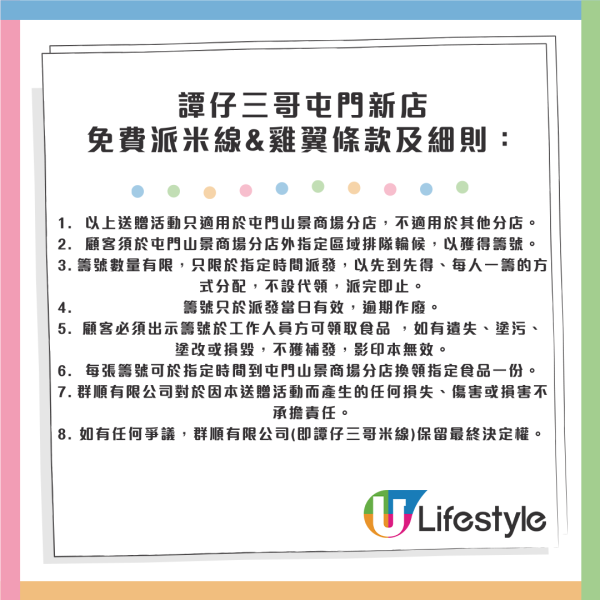 譚仔三哥屯門新店
免費派米線&雞翼條款及細則：

1. 以上送贈活動只適用於屯門山景商場分店，不適用於其他分店。
2. 顧客須於屯門山景商場分店外指定區域排隊輪候，以獲得籌號。
3. 籌號數量有限，只限於指定時間派發，以先到先得、每人一籌的方式分配，不設代領，派完即止。
4. 籌號只於派發當日有效，逾期作廢。
5. 顧客必須出示籌號於工作人員方可領取食品 ，如有遺失、塗污、塗改或損毀，不獲補發，影印本無效。
6. 每張籌號可於指定時間到屯門山景商場分店換領指定食品一份。
7. 群順有限公司對於因本送贈活動而產生的任何損失、傷害或損害不承擔責任。
8. 如有任何爭議，群順有限公司(即譚仔三哥米線)保留最終決定權。

U Lifestyle